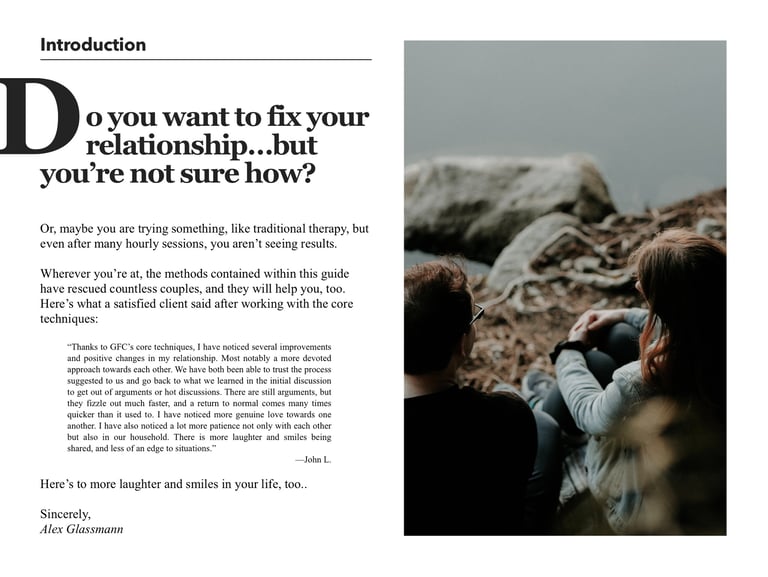 Introduction

Do you want to fix your relationship...but you're not sure how?

Or, maybe you are trying something, like traditional therapy, but even after many hourly sessions, you aren't seeing results.

Wherever you're at, the methods contained within this guide have rescued countless couples, and they will help you, too. Here's what a satisfied client said after working with the core techniques:

"Thanks to GFC's core techniques, I have noticed several improvements and positive changes in my relationship. Most notably a more devoted approach towards each other. We have both been able to trust the process suggested to us and go back to what we learned in the initial discussion to get out of arguments or hot discussions. There are still arguments, but they fizzle out much faster, and a return to normal comes many times quicker than it used to. I have noticed more genuine love towards one another. I have also noticed a lot more patience not only with each other but also in our household. There is more laughter and smiles being shared, and less of an edge to situations."

—John L.

Here's to more laughter and smiles in your life, too..

Sincerely,
Alex Glassmann